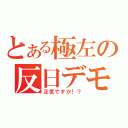 とある極左の
反日デモ
正気ですか！？